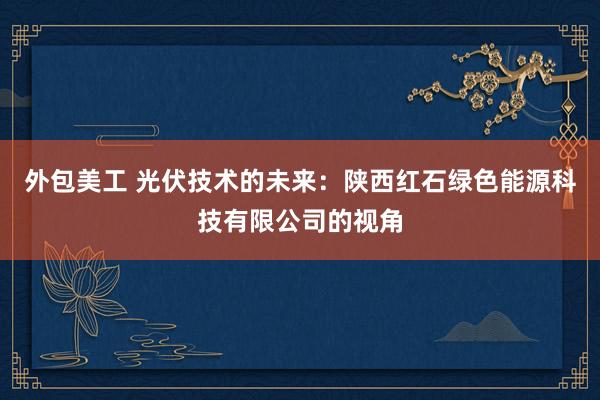 外包美工 光伏技术的未来：陕西红石绿色能源科技有限公司的视角